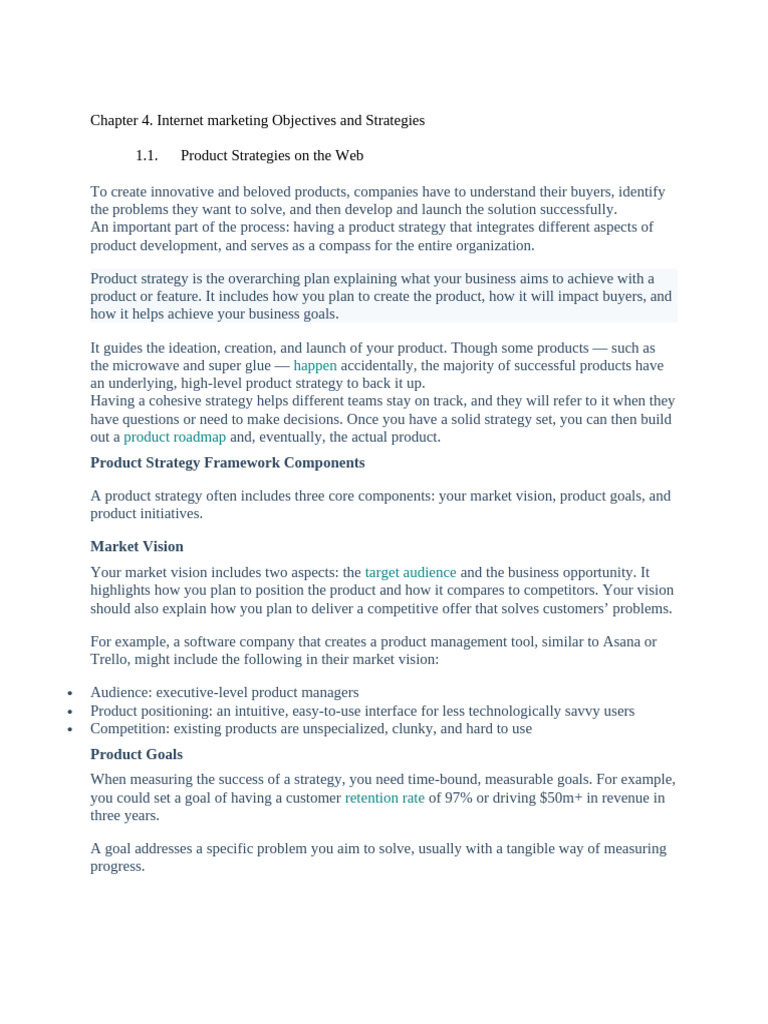 Chapter 4. Internet marketing Objectives and Strategies

1.1. Product Strategies on the Web

To create innovative and beloved products, companies have to understand their buyers, identify the problems they want to solve, and then develop and launch the solution successfully.
An important part of the process: having a product strategy that integrates different aspects of product development, and serves as a compass for the entire organization.

Product strategy is the overarching plan explaining what your business aims to achieve with a product or feature. It includes how you plan to create the product, how it will impact buyers, and how it helps achieve your business goals.

It guides the ideation, creation, and launch of your product. Though some products — such as the microwave and super glue — happen accidentally, the majority of successful products have an underlying, high-level product strategy to back it up.
Having a cohesive strategy helps different teams stay on track, and they will refer to it when they have questions or need to make decisions. Once you have a solid strategy set, you can then build out a product roadmap and, eventually, the actual product.

Product Strategy Framework Components

A product strategy often includes three core components: your market vision, product goals, and product initiatives.

Market Vision

Your market vision includes two aspects: the target audience and the business opportunity. It highlights how you plan to position the product and how it compares to competitors. Your vision should also explain how you plan to deliver a competitive offer that solves customers' problems.

For example, a software company that creates a product management tool, similar to Asana or Trello, might include the following in their market vision:

• Audience: executive-level product managers
• Product positioning: an intuitive, easy-to-use interface for less technologically savvy users
• Competition: existing products are unspecialized, clunky, and hard to use

Product Goals

When measuring the success of a strategy, you need time-bound, measurable goals. For example, you could set a goal of having a customer retention rate of 97% or driving $50m+ in revenue in three years.

A goal addresses a specific problem you aim to solve, usually with a tangible way of measuring progress.